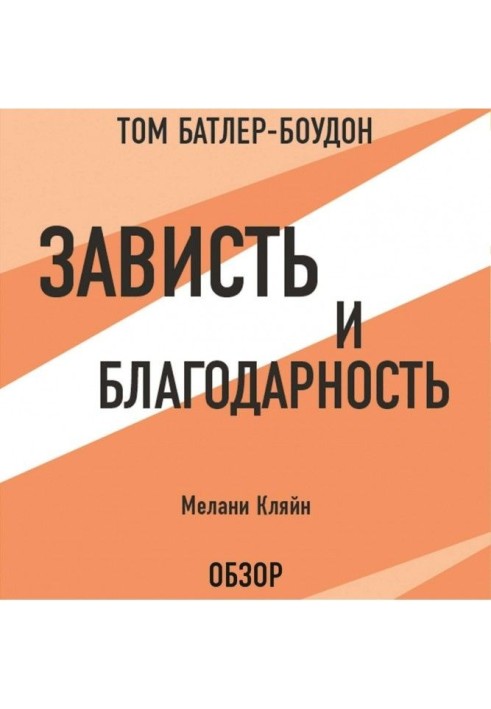 ТОМ БАТЛЕР-БОУДОН

ЗАВИСТЬ И БЛАГОДАРНОСТЬ

Мелани Кляйн

ОБЗОР